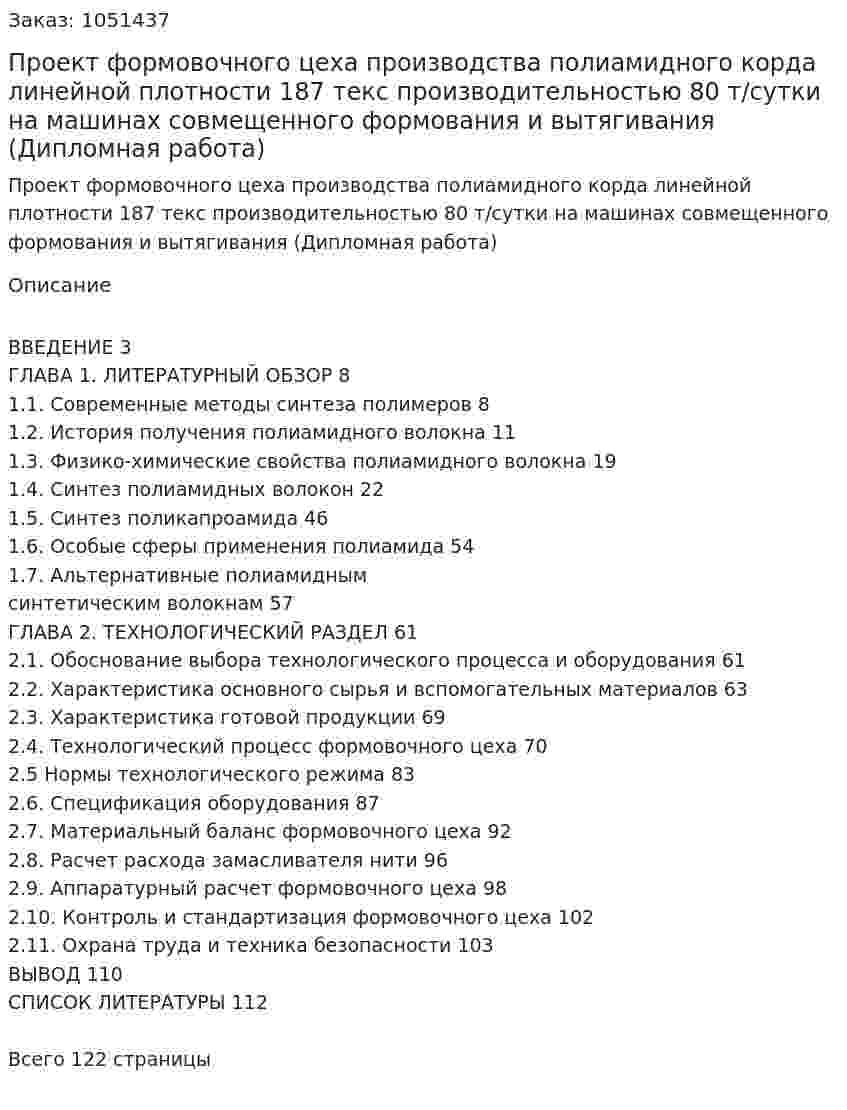 Заказ: 1051437

Проект формовочного цеха производства полиамидного корда линейной плотности 187 текс производительностью 80 т/сутки на машинах совмещенного формования и вытягивания (Дипломная работа)

Проект формовочного цеха производства полиамидного корда линейной плотности 187 текс производительностью 80 т/сутки на машинах совмещенного формования и вытягивания (Дипломная работа)

Описание

ВВЕДЕНИЕ 3
ГЛАВА 1. ЛИТЕРАТУРНЫЙ ОБЗОР 8
1.1. Современные методы синтеза полимеров 8
1.2. История получения полиамидного волокна 11
1.3. Физико-химические свойства полиамидного волокна 19
1.4. Синтез полиамидных волокон 22
1.5. Синтез поликапроамида 46
1.6. Особые сферы применения полиамида 54
1.7. Альтернативные полиамидным
синтетическим волокнам 57
ГЛАВА 2. ТЕХНОЛОГИЧЕСКИЙ РАЗДЕЛ 61
2.1. Обоснование выбора технологического процесса и оборудования 61
2.2. Характеристика основного сырья и вспомогательных материалов 63
2.3. Характеристика готовой продукции 69
2.4. Технологический процесс формовочного цеха 70
2.5 Нормы технологического режима 83
2.6. Спецификация оборудования 87
2.7. Материальный баланс формовочного цеха 92
2.8. Расчет расхода замасливателя нити 96
2.9. Аппаратурный расчет формовочного цеха 98
2.10. Контроль и стандартизация формовочного цеха 102
2.11. Охрана труда и техника безопасности 103
ВЫВОД 110
СПИСОК ЛИТЕРАТУРЫ 112

Всего 122 страницы